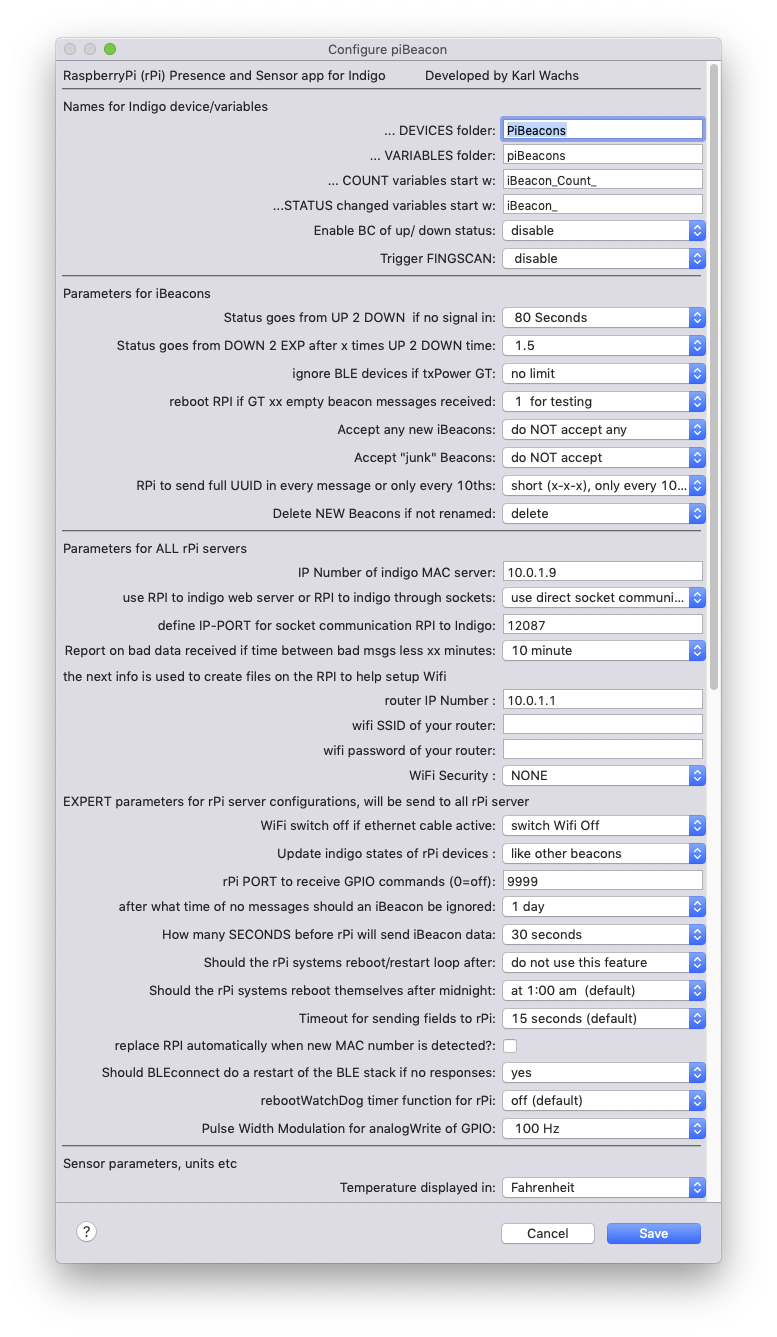 Configure piBeacon

RaspberryPi (rPi) Presence and Sensor app for Indigo Developed by Karl Wachs

Names for Indigo device/variables

... DEVICES folder: PiBeacons

... VARIABLES folder: piBeacons

... COUNT variables start w: iBeacon_Count_

...STATUS changed variables start w: iBeacon_

Enable BC of up/ down status: disable

Trigger FINGSCAN: disable

Parameters for iBeacons

Status goes from UP 2 DOWN if no signal in: 80 Seconds

Status goes from DOWN 2 EXP after x times UP 2 DOWN time: 1.5

ignore BLE devices if txPower GT: no limit

reboot RPI if GT xx empty beacon messages received: 1 for testing

Accept any new iBeacons: do NOT accept any

Accept "junk" Beacons: do NOT accept

RPi to send full UUID in every message or only every 10ths: short (x-x-x), only every 10...

Delete NEW Beacons if not renamed: delete

Parameters for ALL rPi servers

IP Number of indigo MAC server: 10.0.1.9

use RPI to indigo web server or RPI to indigo through sockets: use direct socket communi...

define IP-PORT for socket communication RPI to Indigo: 12087

Report on bad data received if time between bad msgs less xx minutes: 10 minute

the next info is used to create files on the RPI to help setup Wifi

router IP Number : 10.0.1.1

wifi SSID of your router:

wifi password of your router:

WiFi Security : NONE

EXPERT parameters for rPi server configurations, will be send to all rPi server

WiFi switch off if ethernet cable active: switch Wifi Off

Update indigo states of rPi devices : like other beacons

rPi PORT to receive GPIO commands (0=off): 9999

after what time of no messages should an iBeacon be ignored: 1 day

How many SECONDS before rPi will send iBeacon data: 30 seconds

Should the rPi systems reboot/restart loop after: do not use this feature

Should the rPi systems reboot themselves after midnight: at 1:00 am (default)

Timeout for sending fields to rPi: 15 seconds (default)

replace RPI automatically when new MAC number is detected?:

Should BLEconnect do a restart of the BLE stack if no responses: yes

rebootWatchDog timer function for rPi: off (default)

Pulse Width Modulation for analogWrite of GPIO: 100 Hz

Sensor parameters, units etc

Temperature displayed in: Fahrenheit

?

Cancel

Save